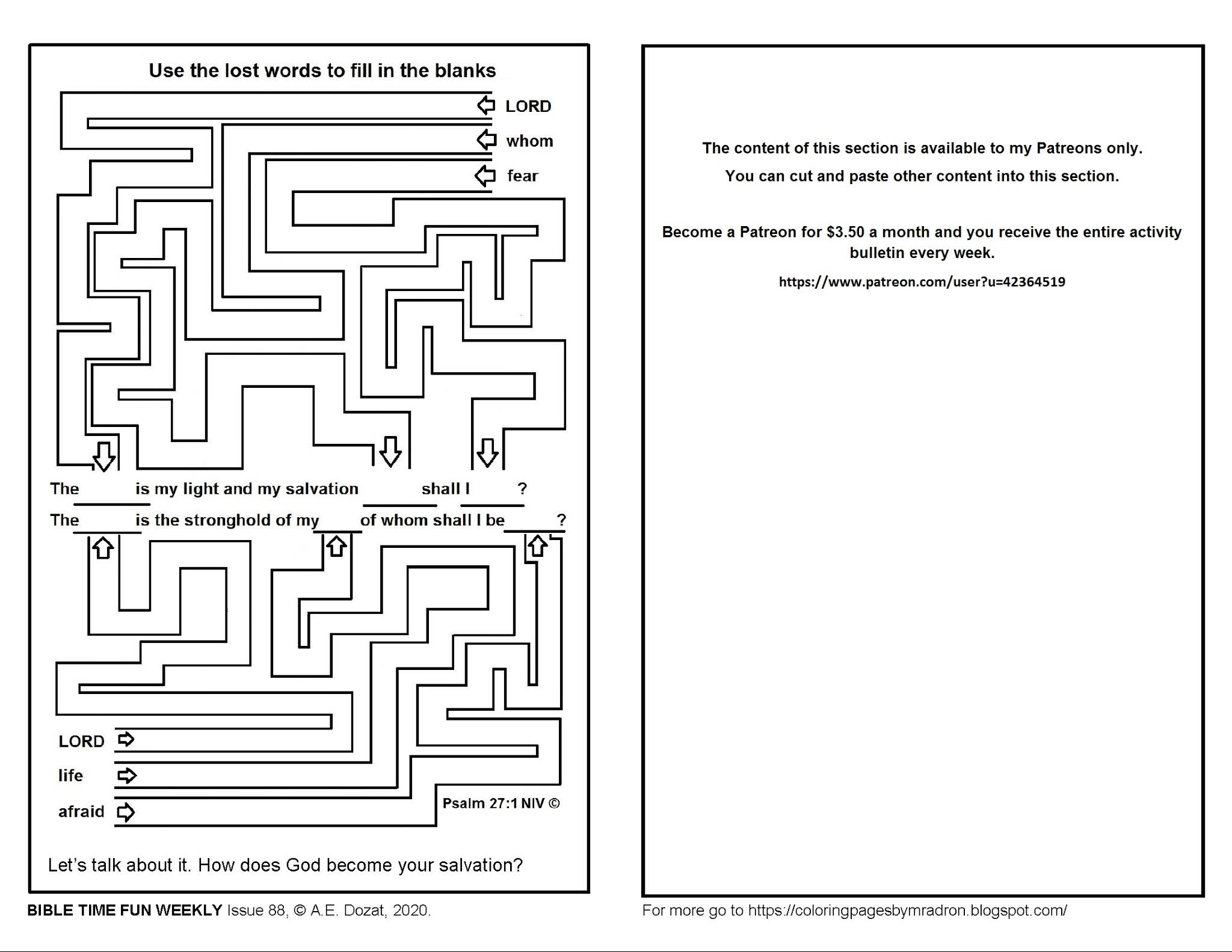 Use the lost words to fill in the blanks

LORD
whom
fear

The ______ is my light and my salvation ______ shall I ______ ?
The ______ is the stronghold of my ______ of whom shall I be ______ ?

LORD
life
afraid

Psalm 27:1 NIV ©

Let's talk about it. How does God become your salvation?

BIBLE TIME FUN WEEKLY Issue 88, © A.E. Dozat, 2020.

The content of this section is available to my Patreons only.

You can cut and paste other content into this section.

Become a Patreon for $3.50 a month and you receive the entire activity bulletin every week.

https://www.patreon.com/user?u=42364519

For more go to https://coloringpagesbymradron.blogspot.com/